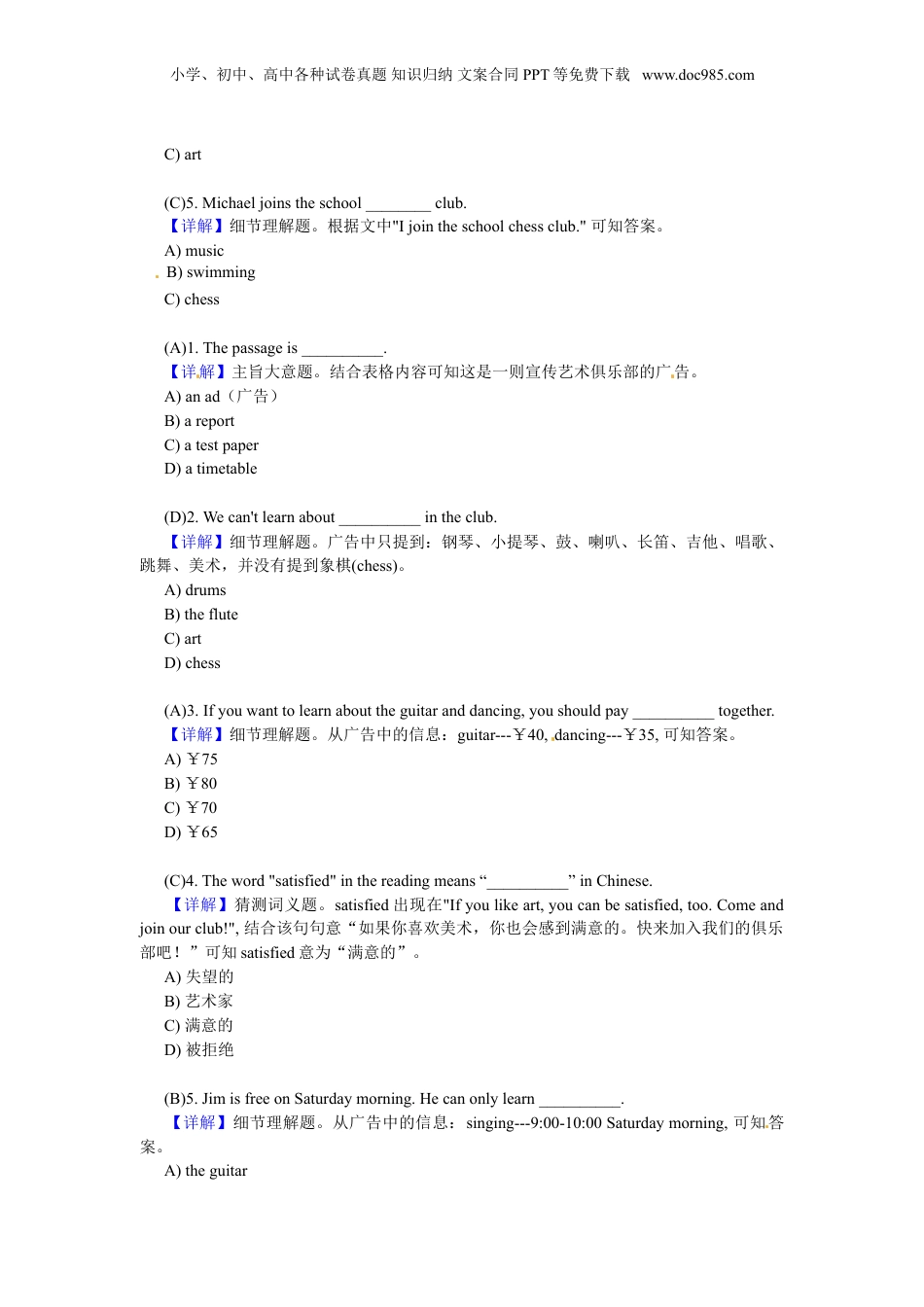 小学、初中、高中各种试卷真题 知识归纳 文案合同 PPT 等免费下载 www.doc985.com

C) art

(C)5. Michael joins the school ________ club.
【详解】细节理解题。根据文中"I join the school chess club." 可知答案。
A) music
B) swimming
C) chess

(A)1. The passage is __________.
【详解】主旨大意题。结合表格内容可知这是一则宣传艺术俱乐部的广告。
A) an ad（广告）
B) a report
C) a test paper
D) a timetable

(D)2. We can't learn about __________ in the club.
【详解】细节理解题。广告中只提到：钢琴、小提琴、鼓、喇叭、长笛、吉他、唱歌、跳舞、美术，并没有提到象棋(chess)。
A) drums
B) the flute
C) art
D) chess

(A)3. If you want to learn about the guitar and dancing, you should pay __________ together.
【详解】细节理解题。从广告中的信息：guitar---￥40, dancing---￥35, 可知答案。
A) ￥75
B) ￥80
C) ￥70
D) ￥65

(C)4. The word "satisfied" in the reading means “__________” in Chinese.
【详解】猜测词义题。satisfied 出现在"If you like art, you can be satisfied, too. Come and join our club!", 结合该句句意“如果你喜欢美术，你也会感到满意的。快来加入我们的俱乐部吧！”可知 satisfied 意为“满意的”。
A) 失望的
B) 艺术家
C) 满意的
D) 被拒绝

(B)5. Jim is free on Saturday morning. He can only learn __________.
【详解】细节理解题。从广告中的信息：singing---9:00-10:00 Saturday morning, 可知答案。
A) the guitar